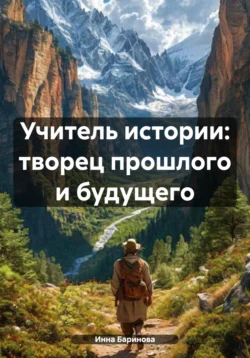 Учитель истории: творец прошлого и будущего

Инна Баринова